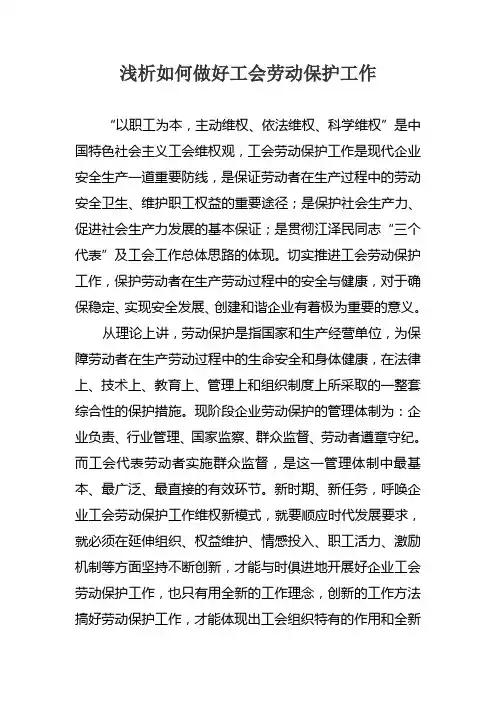 浅析如何做好工会劳动保护工作

“以职工为本，主动维权、依法维权、科学维权”是中国特色社会主义工会维权观，工会劳动保护工作是现代企业安全生产一道重要防线，是保证劳动者在生产过程中的劳动安全卫生、维护职工权益的重要途径；是保护社会生产力、促进社会生产力发展的基本保证；是贯彻江泽民同志“三个代表”及工会工作总体思路的体现。切实推进工会劳动保护工作，保护劳动者在生产劳动过程中的安全与健康，对于确保稳定、实现安全发展、创建和谐企业有着极为重要的意义。

从理论上讲，劳动保护是指国家和生产经营单位，为保障劳动者在生产劳动过程中的生命安全和身体健康，在法律上、技术上、教育上、管理上和组织制度上所采取的一整套综合性的保护措施。现阶段企业劳动保护的管理体制为：企业负责、行业管理、国家监察、群众监督、劳动者遵章守纪。而工会代表劳动者实施群众监督，是这一管理体制中最基本、最广泛、最直接的有效环节。新时期、新任务，呼唤企业工会劳动保护工作维权新模式，就要顺应时代发展要求，就必须在延伸组织、权益维护、情感投入、职工活力、激励机制等方面坚持不断创新，才能与时俱进地开展好企业工会劳动保护工作，也只有用全新的工作理念，创新的工作方法搞好劳动保护工作，才能体现出工会组织特有的作用和全新